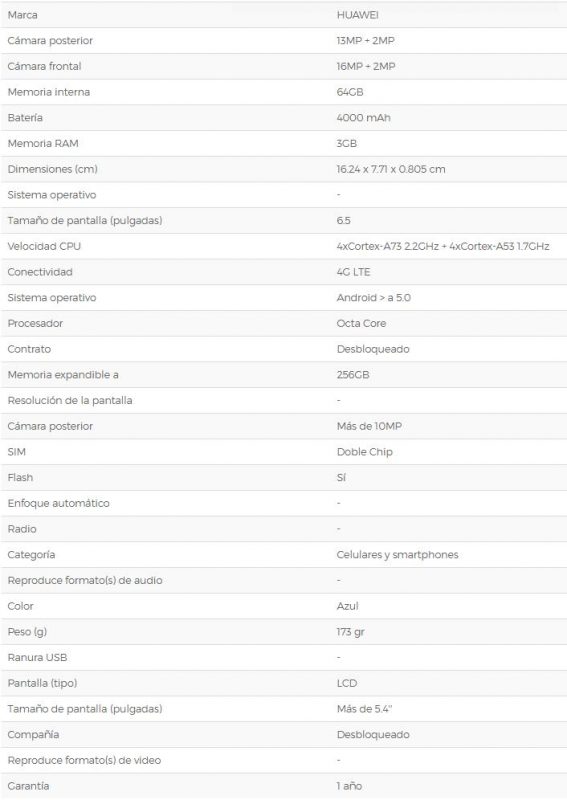 | Marca | HUAWEI |
|---|---|
| Cámara posterior | 13MP + 2MP |
| Cámara frontal | 16MP + 2MP |
| Memoria interna | 64GB |
| Batería | 4000 mAh |
| Memoria RAM | 3GB |
| Dimensiones (cm) | 16.24 x 7.71 x 0.805 cm |
| Sistema operativo | - |
| Tamaño de pantalla (pulgadas) | 6.5 |
| Velocidad CPU | 4xCortex-A73 2.2GHz + 4xCortex-A53 1.7GHz |
| Conectividad | 4G LTE |
| Sistema operativo | Android > a 5.0 |
| Procesador | Octa Core |
| Contrato | Desbloqueado |
| Memoria expandible a | 256GB |
| Resolución de la pantalla | - |
| Cámara posterior | Más de 10MP |
| SIM | Doble Chip |
| Flash | Sí |
| Enfoque automático | - |
| Radio | - |
| Categoría | Celulares y smartphones |
| Reproduce formato(s) de audio | - |
| Color | Azul |
| Peso (g) | 173 gr |
| Ranura USB | - |
| Pantalla (tipo) | LCD |
| Tamaño de pantalla (pulgadas) | Más de 5.4" |
| Compañía | Desbloqueado |
| Reproduce formato(s) de video | - |
| Garantía | 1 año |